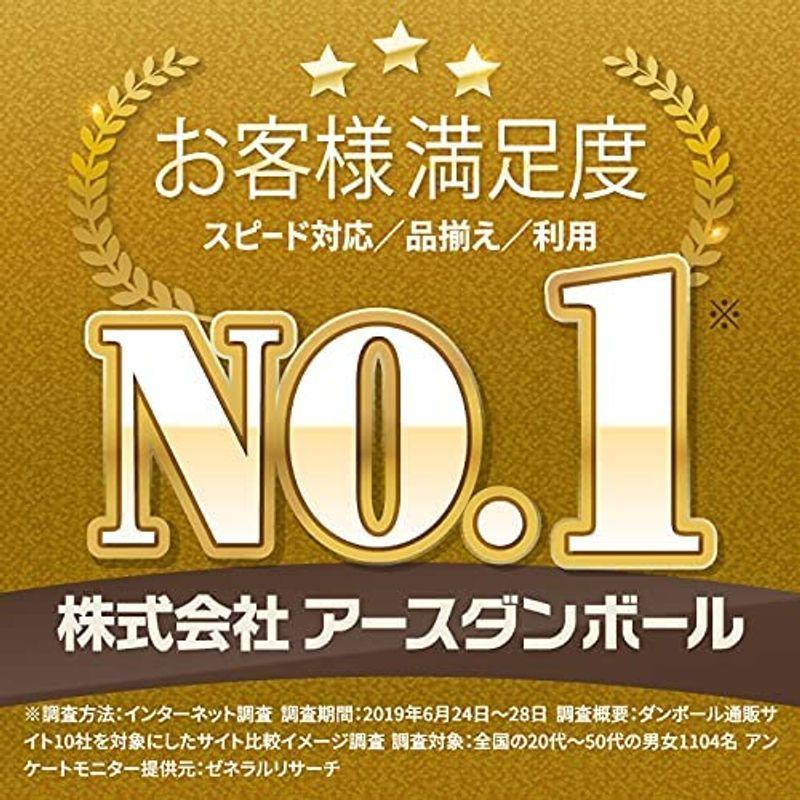 お客様満足度
スピード対応／品揃え／利用

NO.1※

株式会社 アースダンボール

※調査方法：インターネット調査 調査期間：2019年6月24日～28日 調査概要：ダンボール通販サイト10社を対象にしたサイト比較イメージ調査 調査対象：全国の20代～50代の男女1104名 アンケートモニター提供元：ゼネラルリサーチ